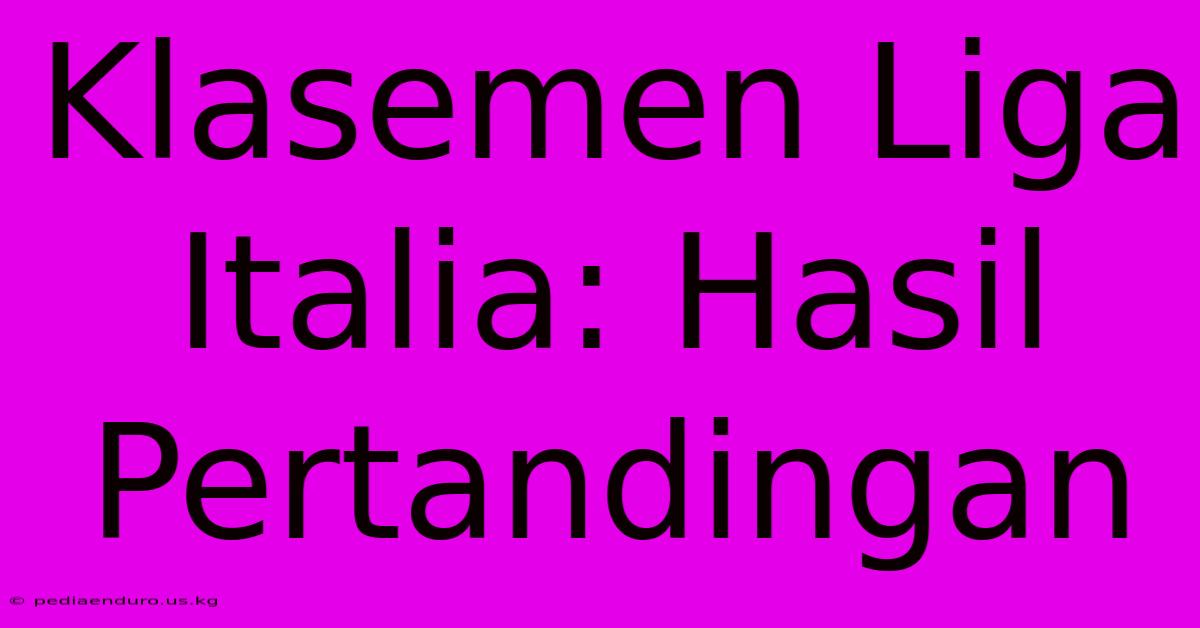 Klasemen Liga Italia: Hasil Pertandingan

© pediaenduro.us.kg